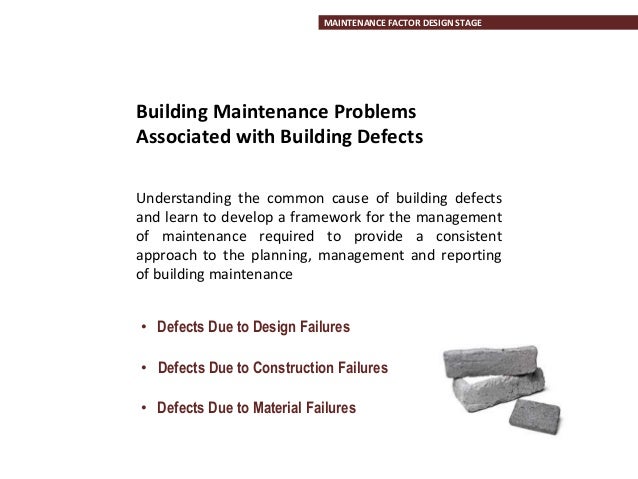 MAINTENANCE FACTOR DESIGN STAGE

Building Maintenance Problems Associated with Building Defects

Understanding the common cause of building defects and learn to develop a framework for the management of maintenance required to provide a consistent approach to the planning, management and reporting of building maintenance

• Defects Due to Design Failures

• Defects Due to Construction Failures

• Defects Due to Material Failures